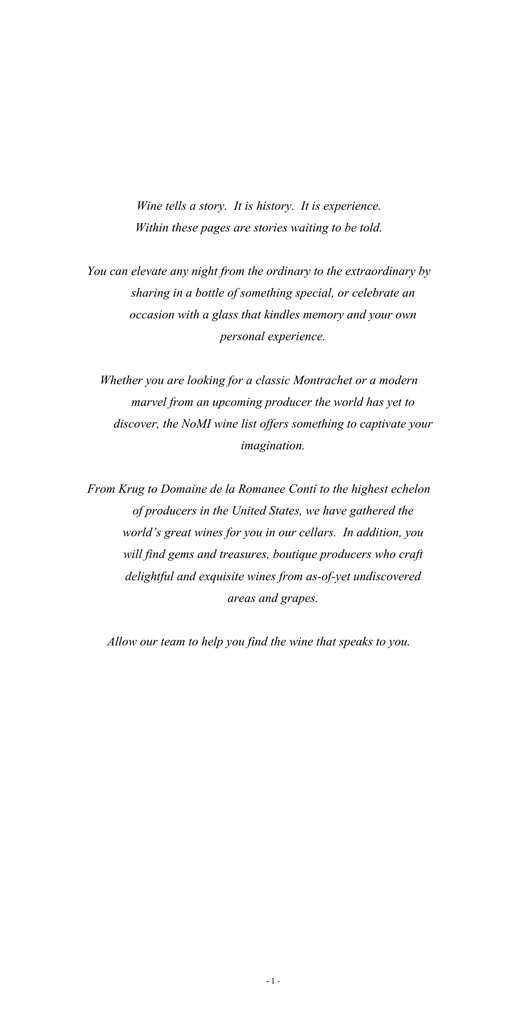 Wine tells a story. It is history. It is experience.
Within these pages are stories waiting to be told.

You can elevate any night from the ordinary to the extraordinary by sharing in a bottle of something special, or celebrate an occasion with a glass that kindles memory and your own personal experience.

Whether you are looking for a classic Montrachet or a modern marvel from an upcoming producer the world has yet to discover, the NoMI wine list offers something to captivate your imagination.

From Krug to Domaine de la Romanee Conti to the highest echelon of producers in the United States, we have gathered the world's great wines for you in our cellars. In addition, you will find gems and treasures, boutique producers who craft delightful and exquisite wines from as-of-yet undiscovered areas and grapes.

Allow our team to help you find the wine that speaks to you.

- 1 -